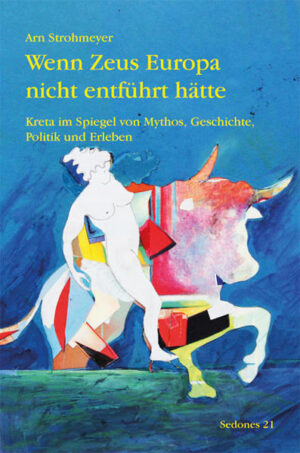 Arn Strohmeyer

Wenn Zeus Europa nicht entführt hätte

Kreta im Spiegel von Mythos, Geschichte, Politik und Erleben

Sedones 21